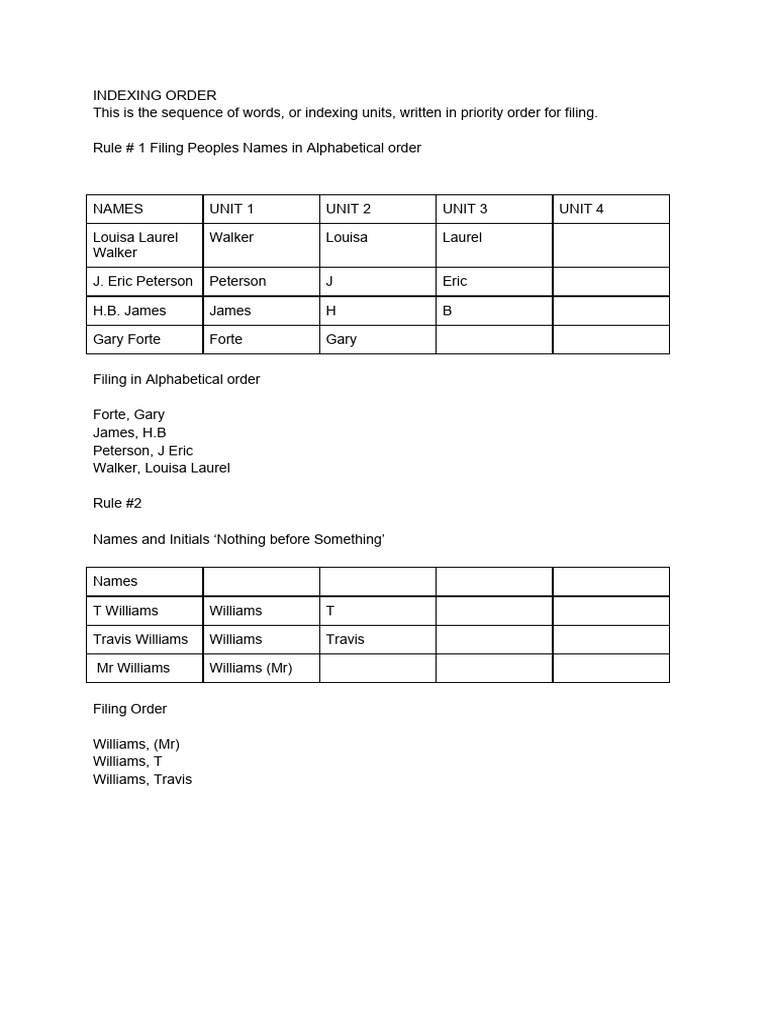 INDEXING ORDER
This is the sequence of words, or indexing units, written in priority order for filing.

Rule # 1 Filing Peoples Names in Alphabetical order

| NAMES | UNIT 1 | UNIT 2 | UNIT 3 | UNIT 4 |
|---|---|---|---|---|
| Louisa Laurel Walker | Walker | Louisa | Laurel | |
| J. Eric Peterson | Peterson | J | Eric | |
| H.B. James | James | H | B | |
| Gary Forte | Forte | Gary | | |

Filing in Alphabetical order

Forte, Gary
James, H.B
Peterson, J Eric
Walker, Louisa Laurel

Rule #2

Names and Initials 'Nothing before Something'

| Names | | | | |
|---|---|---|---|---|
| T Williams | Williams | T | | |
| Travis Williams | Williams | Travis | | |
| Mr Williams | Williams (Mr) | | | |

Filing Order

Williams, (Mr)
Williams, T
Williams, Travis